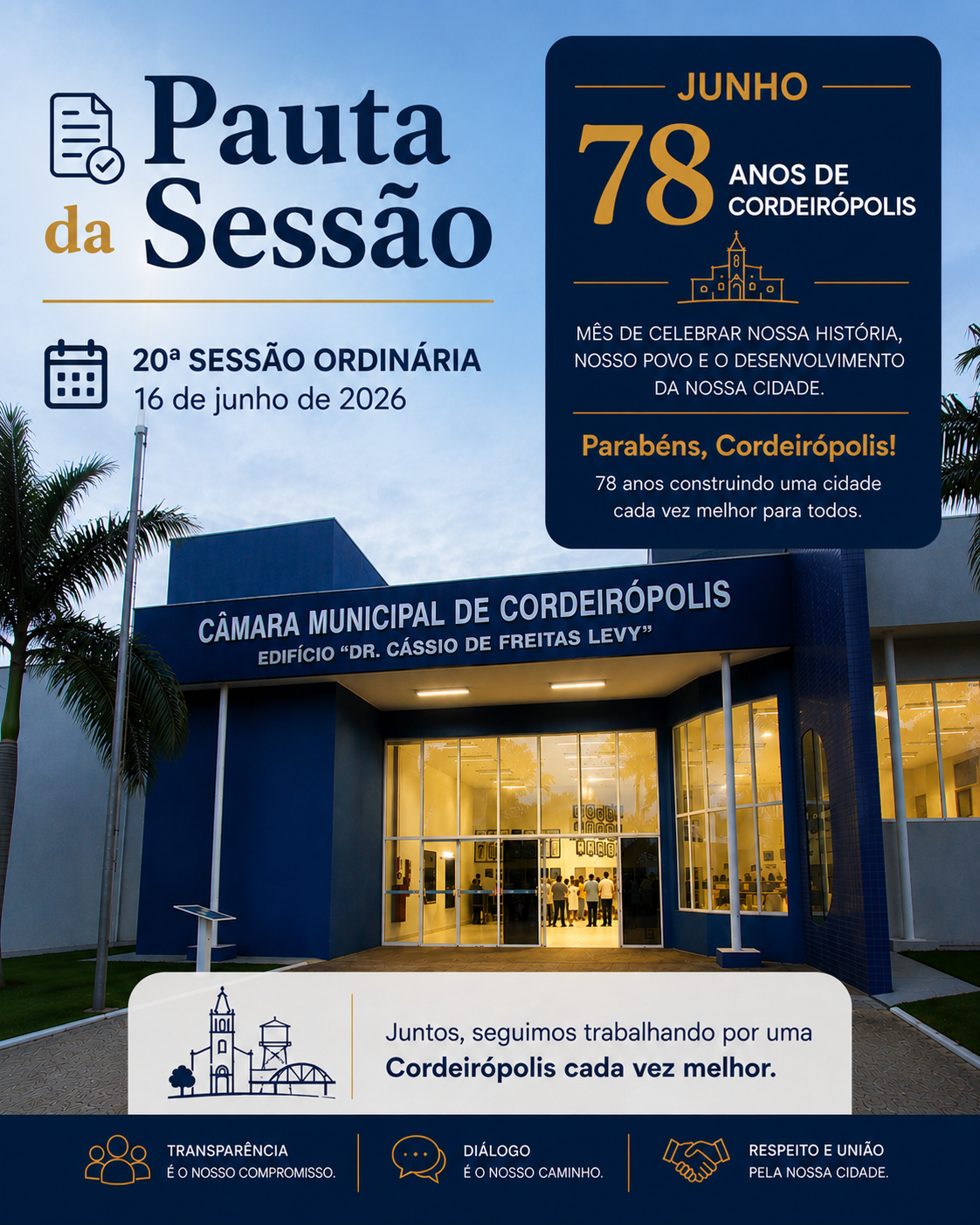 Pauta da Sessão

20ª SESSÃO ORDINÁRIA
16 de junho de 2026

JUNHO
78 ANOS DE CORDEIRÓPOLIS

MÊS DE CELEBRAR NOSSA HISTÓRIA, NOSSO POVO E O DESENVOLVIMENTO DA NOSSA CIDADE.

Parabéns, Cordeirópolis!
78 anos construindo uma cidade cada vez melhor para todos.

CÂMARA MUNICIPAL DE CORDEIRÓPOLIS
EDIFÍCIO "DR. CÁSSIO DE FREITAS LEVY"

Juntos, seguimos trabalhando por uma Cordeirópolis cada vez melhor.

TRANSPARÊNCIA
É O NOSSO COMPROMISSO.

DIÁLOGO
É O NOSSO CAMINHO.

RESPEITO E UNIÃO
PELA NOSSA CIDADE.